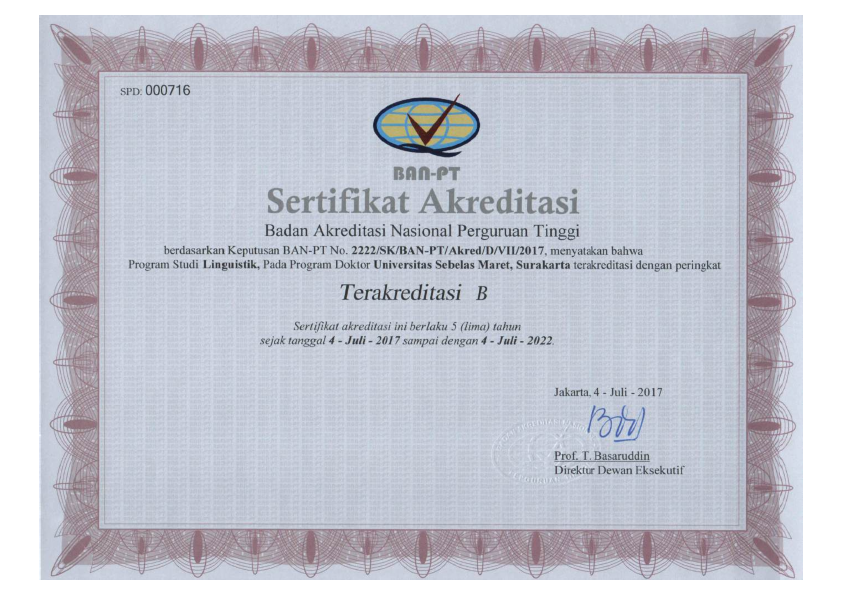 SPD: 000716

BAN-PT

Sertifikat Akreditasi

Badan Akreditasi Nasional Perguruan Tinggi

berdasarkan Keputusan BAN-PT No. 2222/SK/BAN-PT/Akred/D/VII/2017, menyatakan bahwa Program Studi Linguistik, Pada Program Doktor Universitas Sebelas Maret, Surakarta terakreditasi dengan peringkat

Terakreditasi B

Sertifikat akreditasi ini berlaku 5 (lima) tahun sejak tanggal 4 - Juli - 2017 sampai dengan 4 - Juli - 2022.

Jakarta, 4 - Juli - 2017

Prof. T. Basaruddin
Direktur Dewan Eksekutif